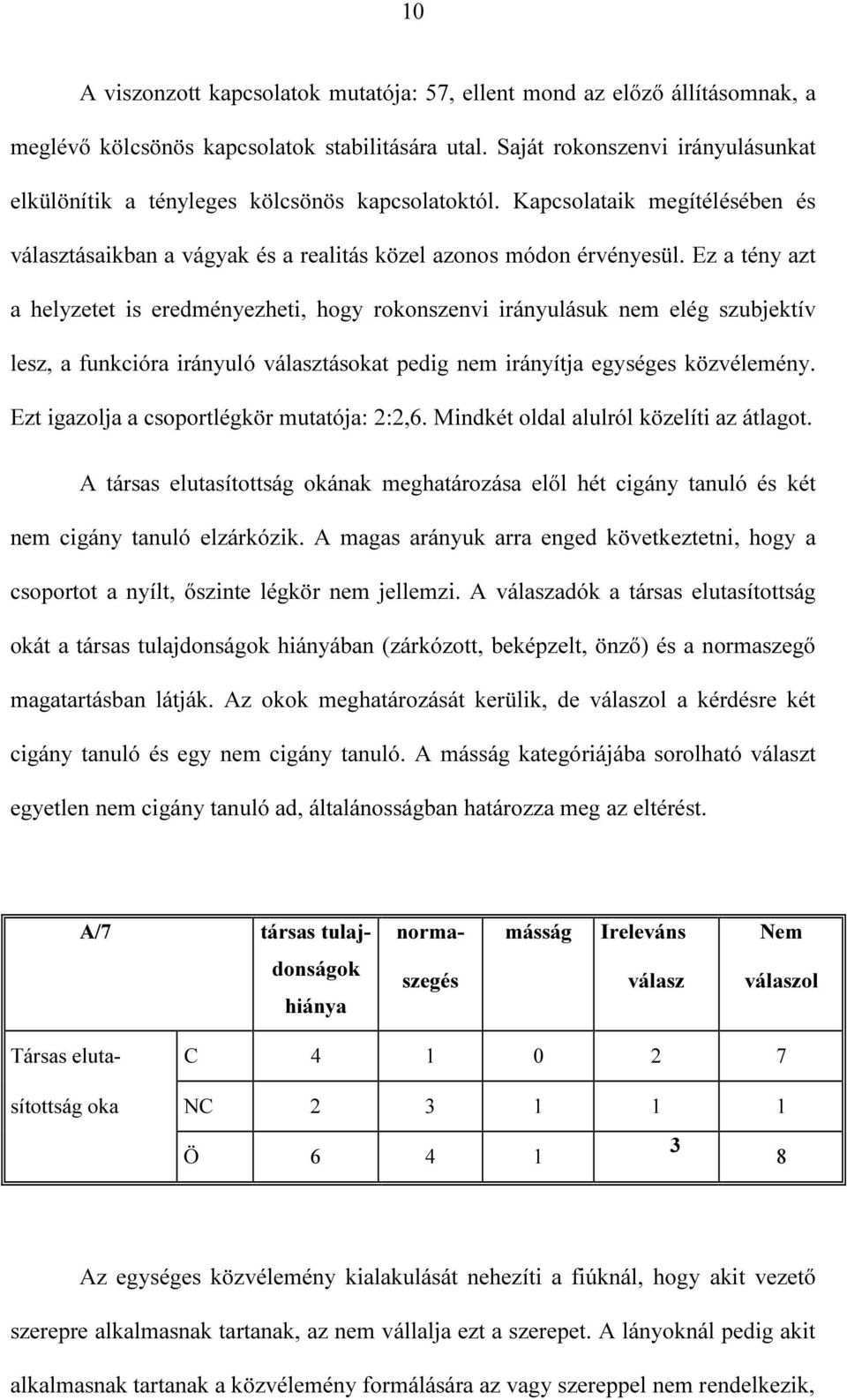 10

A viszonzott kapcsolatok mutatója: 57, ellent mond az előző állításomnak, a meglévő kölcsönös kapcsolatok stabilitására utal. Saját rokonszenvi irányulásunkat elkülönítik a tényleges kölcsönös kapcsolatoktól. Kapcsolataik megítélésében és választásaikban a vágyak és a realitás közel azonos módon érvényesül. Ez a tény azt a helyzetet is eredményezheti, hogy rokonszenvi irányulásuk nem elég szubjektív lesz, a funkcióra irányuló választásokat pedig nem irányítja egységes közvélemény. Ezt igazolja a csoportlégkör mutatója: 2:2,6. Mindkét oldal alulról közelíti az átlagot.

A társas elutasítottság okának meghatározása elől hét cigány tanuló és két nem cigány tanuló elzárkózik. A magas arányuk arra enged következtetni, hogy a csoportot a nyílt, őszinte légkör nem jellemzi. A válaszadók a társas elutasítottság okát a társas tulajdonságok hiányában (zárkózott, beképzelt, önző) és a normaszegő magatartásban látják. Az okok meghatározását kerülik, de válaszol a kérdésre két cigány tanuló és egy nem cigány tanuló. A másság kategóriájába sorolható választ egyetlen nem cigány tanuló ad, általánosságban határozza meg az eltérést.

| A/7 | | társas tulajdonságok hiánya | normaszegés | másság | Ireleváns válasz | Nem válaszol |
|---|---|---|---|---|---|---|
| Társas elutasítottság oka | C | 4 | 1 | 0 | 2 | 7 |
| | NC | 2 | 3 | 1 | 1 | 1 |
| | Ö | 6 | 4 | 1 | 3 | 8 |

Az egységes közvélemény kialakulását nehezíti a fiúknál, hogy akit vezető szerepre alkalmasnak tartanak, az nem vállalja ezt a szerepet. A lányoknál pedig akit alkalmasnak tartanak a közvélemény formálására az vagy szereppel nem rendelkezik,